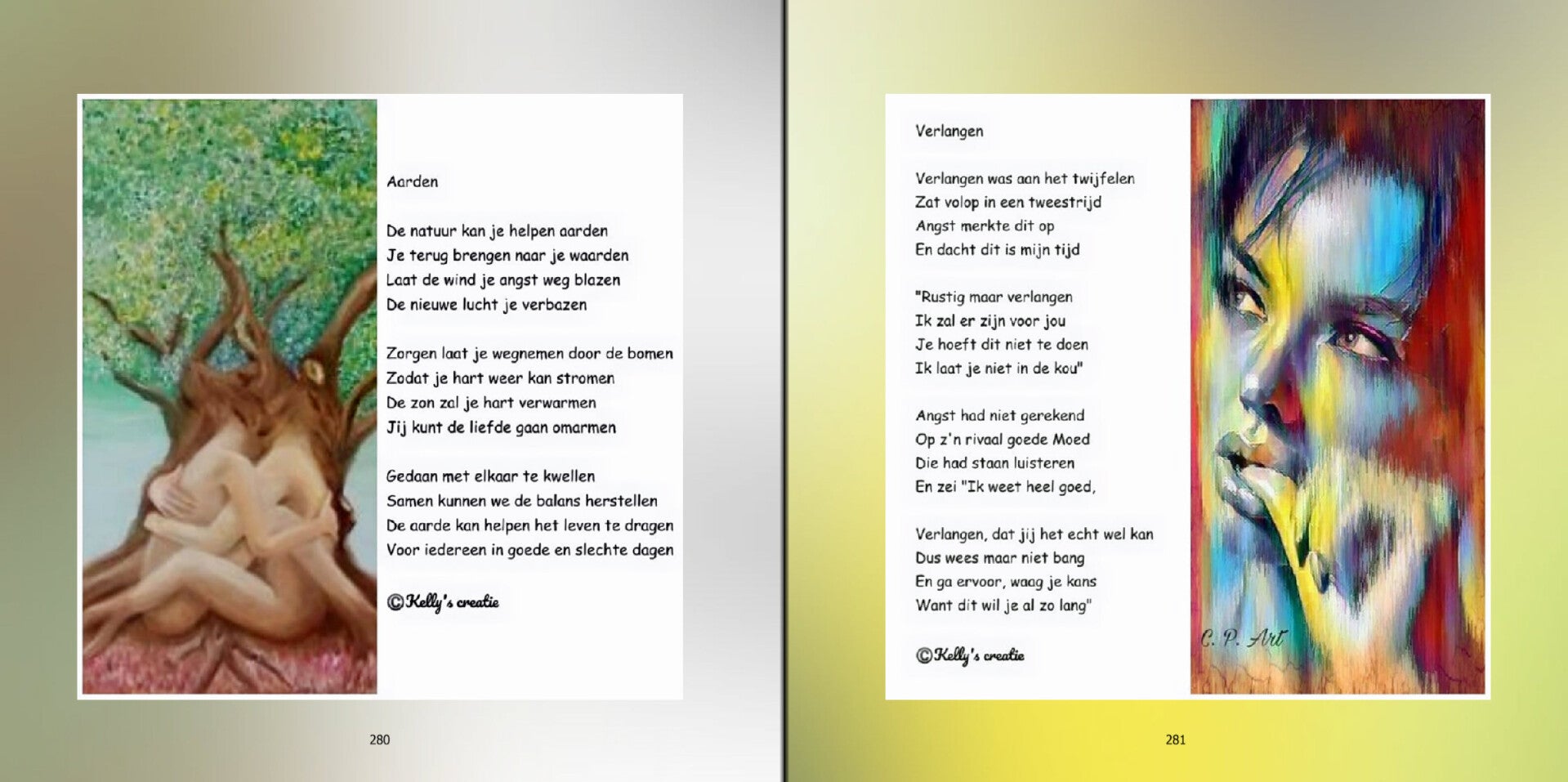 Aarden

De natuur kan je helpen aarden
Je terug brengen naar je waarden
Laat de wind je angst weg blazen
De nieuwe lucht je verbazen

Zorgen laat je wegnemen door de bomen
Zodat je hart weer kan stromen
De zon zal je hart verwarmen
Jij kunt de liefde gaan omarmen

Gedaan met elkaar te kwellen
Samen kunnen we de balans herstellen
De aarde kan helpen het leven te dragen
Voor iedereen in goede en slechte dagen

©Kelly's creatie

280

Verlangen

Verlangen was aan het twijfelen
Zat volop in een tweestrijd
Angst merkte dit op
En dacht dit is mijn tijd

"Rustig maar verlangen
Ik zal er zijn voor jou
Je hoeft dit niet te doen
Ik laat je niet in de kou"

Angst had niet gerekend
Op z'n rivaal goede Moed
Die had staan luisteren
En zei "Ik weet heel goed,

Verlangen, dat jij het echt wel kan
Dus wees maar niet bang
En ga ervoor, waag je kans
Want dit wil je al zo lang"

©Kelly's creatie

C. P. Art

281